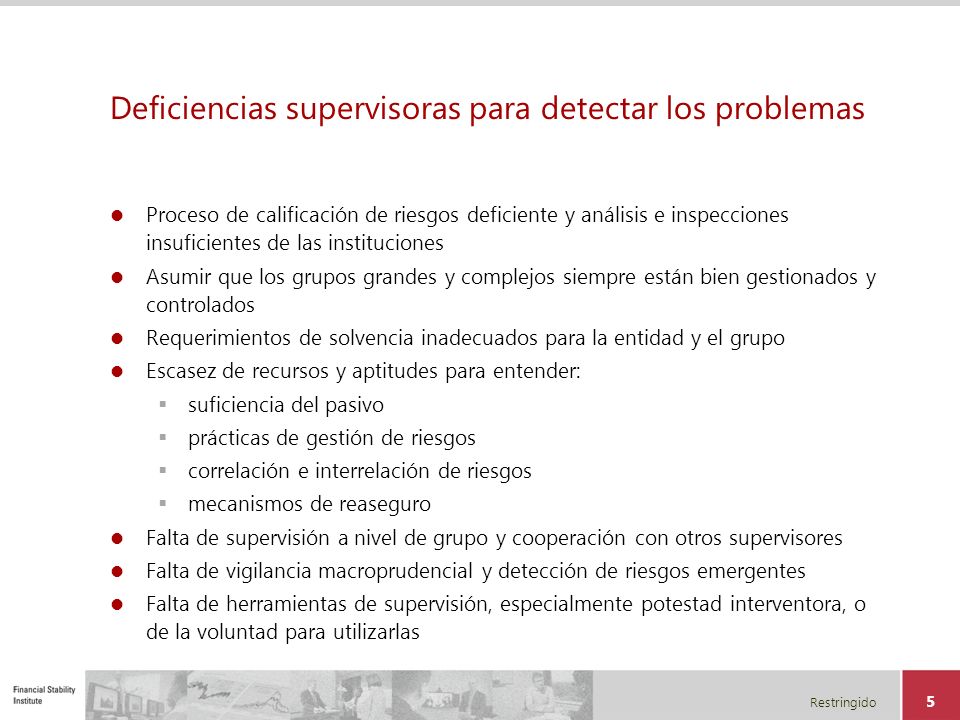 Deficiencias supervisoras para detectar los problemas

- Proceso de calificación de riesgos deficiente y análisis e inspecciones insuficientes de las instituciones
- Asumir que los grupos grandes y complejos siempre están bien gestionados y controlados
- Requerimientos de solvencia inadecuados para la entidad y el grupo
- Escasez de recursos y aptitudes para entender:
  - suficiencia del pasivo
  - prácticas de gestión de riesgos
  - correlación e interrelación de riesgos
  - mecanismos de reaseguro
- Falta de supervisión a nivel de grupo y cooperación con otros supervisores
- Falta de vigilancia macroprudencial y detección de riesgos emergentes
- Falta de herramientas de supervisión, especialmente potestad interventora, o de la voluntad para utilizarlas

Financial Stability Institute

Restringido

5